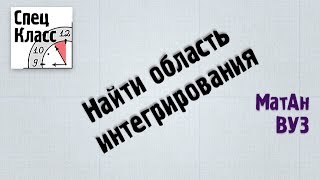 Спец Класс
12
10
9

Найти область интегрирования

МатАн
ВУЗ